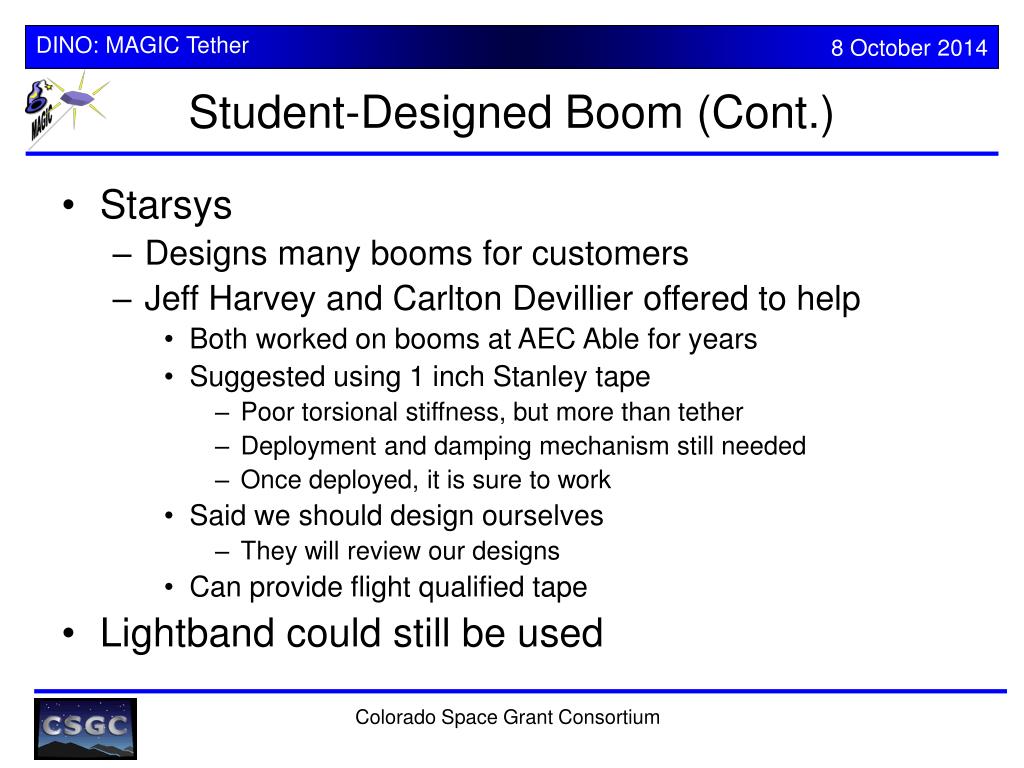 DINO: MAGIC Tether

8 October 2014

MAGIC

Student-Designed Boom (Cont.)

• Starsys
 – Designs many booms for customers
 – Jeff Harvey and Carlton Devillier offered to help
  • Both worked on booms at AEC Able for years
  • Suggested using 1 inch Stanley tape
   – Poor torsional stiffness, but more than tether
   – Deployment and damping mechanism still needed
   – Once deployed, it is sure to work
  • Said we should design ourselves
   – They will review our designs
  • Can provide flight qualified tape
• Lightband could still be used

CSGC

Colorado Space Grant Consortium